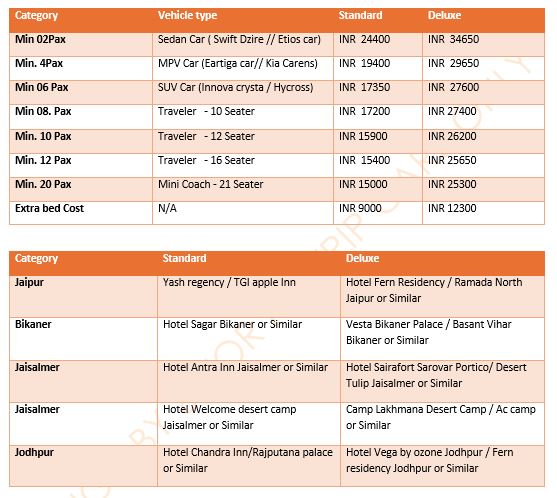 | Category | Vehicle type | Standard | Deluxe |
|---|---|---|---|
| Min 02Pax | Sedan Car ( Swift Dzire // Etios car) | INR 24400 | INR 34650 |
| Min. 4Pax | MPV Car (Eartiga car// Kia Carens) | INR 19400 | INR 29650 |
| Min 06 Pax | SUV Car (Innova crysta / Hycross) | INR 17350 | INR 27600 |
| Min 08. Pax | Traveler - 10 Seater | INR 17200 | INR 27400 |
| Min. 10 Pax | Traveler - 12 Seater | INR 15900 | INR 26200 |
| Min. 12 Pax | Traveler - 16 Seater | INR 15400 | INR 25650 |
| Min. 20 Pax | Mini Coach - 21 Seater | INR 15000 | INR 25300 |
| Extra bed Cost | N/A | INR 9000 | INR 12300 |

| Category | Standard | Deluxe |
|---|---|---|
| Jaipur | Yash regency / TGI apple Inn | Hotel Fern Residency / Ramada North Jaipur or Similar |
| Bikaner | Hotel Sagar Bikaner or Similar | Vesta Bikaner Palace / Basant Vihar Bikaner or Similar |
| Jaisalmer | Hotel Antra Inn Jaisalmer or Similar | Hotel Sairafort Sarovar Portico/ Desert Tulip Jaisalmer or Similar |
| Jaisalmer | Hotel Welcome desert camp Jaisalmer or Similar | Camp Lakhmana Desert Camp / Ac camp or Similar |
| Jodhpur | Hotel Chandra Inn/Rajputana palace or Similar | Hotel Vega by ozone Jodhpur / Fern residency Jodhpur or Similar |